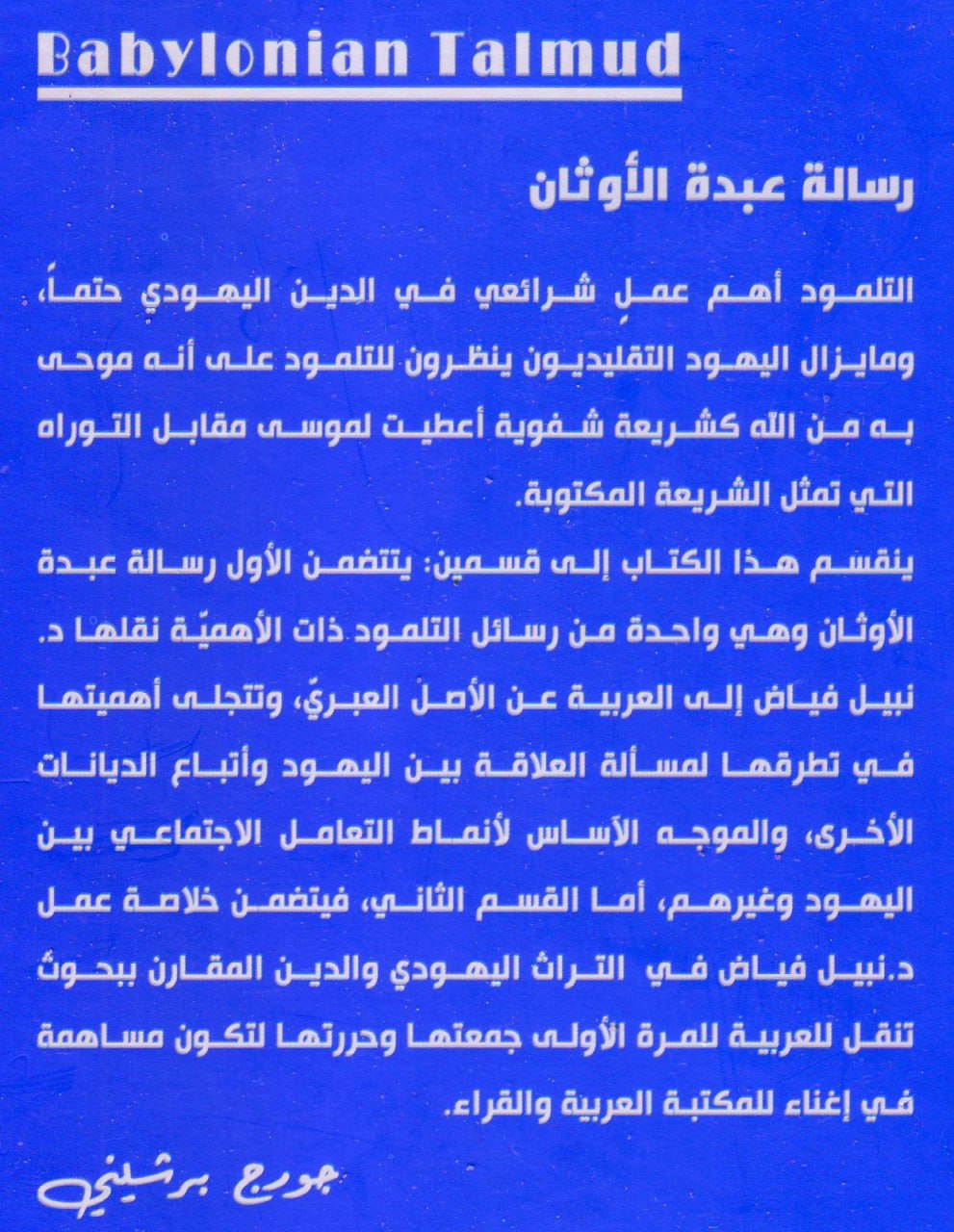 Babylonian Talmud

رسالة عبدة الأوثان

التلمود أهم عملٍ شرائعي في الدين اليهودي حتماً، ومايزال اليهود التقليديون ينظرون للتلمود على أنه موحى به من الله كشريعة شفوية أعطيت لموسى مقابل التوراه التي تمثل الشريعة المكتوبة.

ينقسم هذا الكتاب إلى قسمين: يتتضمن الأول رسالة عبدة الأوثان وهي واحدة من رسائل التلمود ذات الأهميّة نقلها د. نبيل فياض إلى العربية عن الأصل العبريّ، وتتجلى أهميتها في تطرقها لمسألة العلاقة بين اليهود وأتباع الديانات الأخرى، والموجه الأساس لأنماط التعامل الاجتماعي بين اليهود وغيرهم، أما القسم الثاني، فيتضمن خلاصة عمل د.نبيل فياض في التراث اليهودي والدين المقارن ببحوث تنقل للعربية للمرة الأولى جمعتها وحررتها لتكون مساهمة في إغناء للمكتبة العربية والقراء.

جورج برشيني